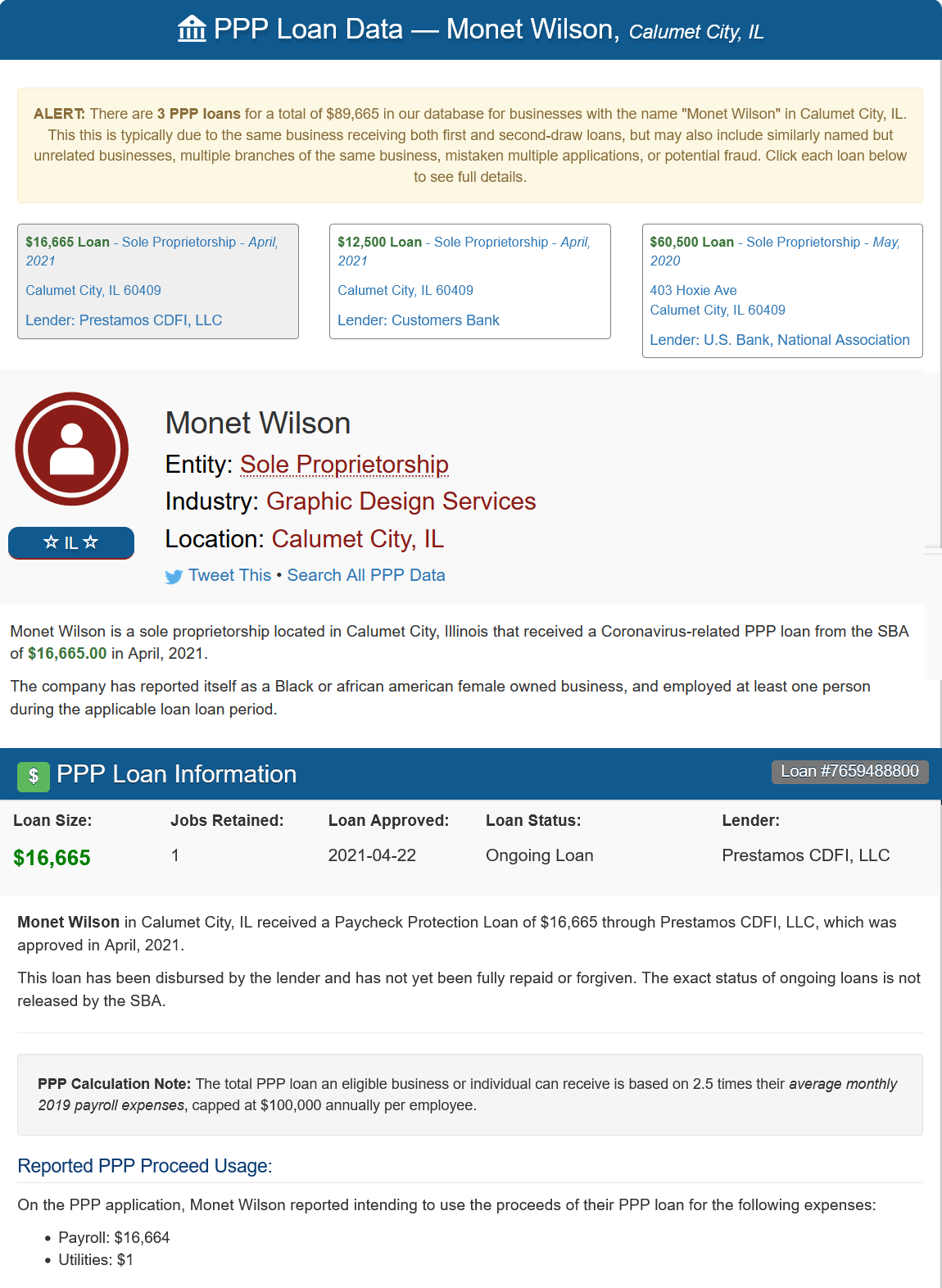 PPP Loan Data — Monet Wilson, Calumet City, IL

ALERT: There are 3 PPP loans for a total of $89,665 in our database for businesses with the name "Monet Wilson" in Calumet City, IL. This this is typically due to the same business receiving both first and second-draw loans, but may also include similarly named but unrelated businesses, multiple branches of the same business, mistaken multiple applications, or potential fraud. Click each loan below to see full details.

$16,665 Loan - Sole Proprietorship - April, 2021
Calumet City, IL 60409
Lender: Prestamos CDFI, LLC

$12,500 Loan - Sole Proprietorship - April, 2021
Calumet City, IL 60409
Lender: Customers Bank

$60,500 Loan - Sole Proprietorship - May, 2020
403 Hoxie Ave
Calumet City, IL 60409
Lender: U.S. Bank, National Association

☆ IL ☆

Monet Wilson
Entity: Sole Proprietorship
Industry: Graphic Design Services
Location: Calumet City, IL
Tweet This • Search All PPP Data

Monet Wilson is a sole proprietorship located in Calumet City, Illinois that received a Coronavirus-related PPP loan from the SBA of $16,665.00 in April, 2021.

The company has reported itself as a Black or african american female owned business, and employed at least one person during the applicable loan loan period.

$ PPP Loan Information
Loan #7659488800

| Loan Size: | Jobs Retained: | Loan Approved: | Loan Status: | Lender: |
|---|---|---|---|---|
| $16,665 | 1 | 2021-04-22 | Ongoing Loan | Prestamos CDFI, LLC |

Monet Wilson in Calumet City, IL received a Paycheck Protection Loan of $16,665 through Prestamos CDFI, LLC, which was approved in April, 2021.

This loan has been disbursed by the lender and has not yet been fully repaid or forgiven. The exact status of ongoing loans is not released by the SBA.

PPP Calculation Note: The total PPP loan an eligible business or individual can receive is based on 2.5 times their average monthly 2019 payroll expenses, capped at $100,000 annually per employee.

Reported PPP Proceed Usage:

On the PPP application, Monet Wilson reported intending to use the proceeds of their PPP loan for the following expenses:

• Payroll: $16,664
• Utilities: $1